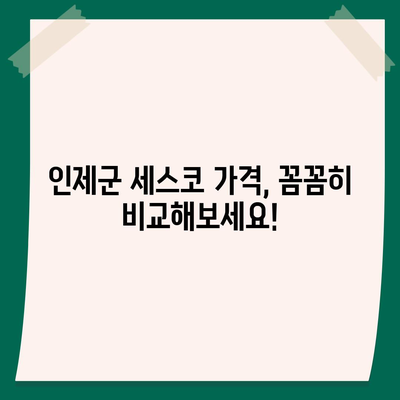 인제군 세스코 가격, 꼼꼼히 비교해보세요!